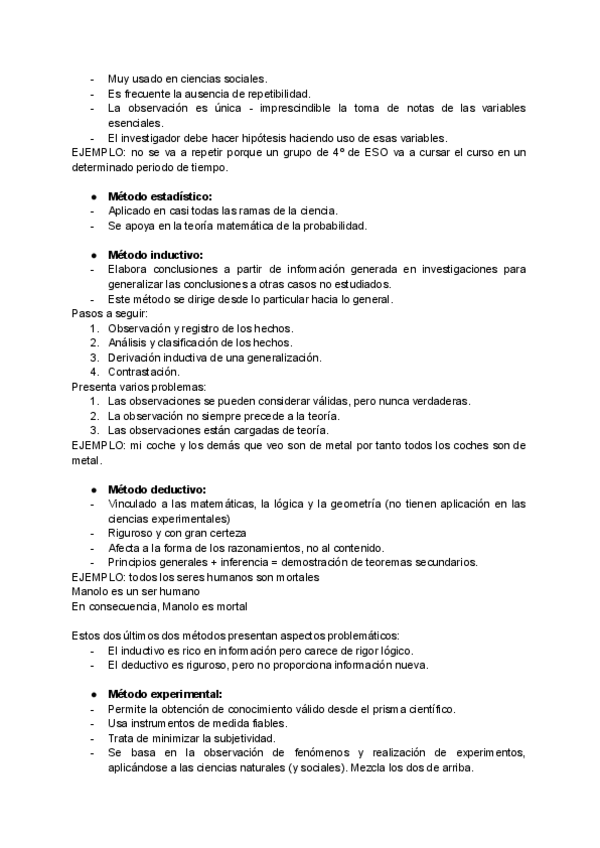 - Muy usado en ciencias sociales.
- Es frecuente la ausencia de repetibilidad.
- La observación es única - imprescindible la toma de notas de las variables esenciales.
- El investigador debe hacer hipótesis haciendo uso de esas variables.
EJEMPLO: no se va a repetir porque un grupo de 4º de ESO va a cursar el curso en un determinado periodo de tiempo.

● **Método estadístico:**
- Aplicado en casi todas las ramas de la ciencia.
- Se apoya en la teoría matemática de la probabilidad.

● **Método inductivo:**
- Elabora conclusiones a partir de información generada en investigaciones para generalizar las conclusiones a otras casos no estudiados.
- Este método se dirige desde lo particular hacia lo general.
Pasos a seguir:
1. Observación y registro de los hechos.
2. Análisis y clasificación de los hechos.
3. Derivación inductiva de una generalización.
4. Contrastación.
Presenta varios problemas:
1. Las observaciones se pueden considerar válidas, pero nunca verdaderas.
2. La observación no siempre precede a la teoría.
3. Las observaciones están cargadas de teoría.
EJEMPLO: mi coche y los demás que veo son de metal por tanto todos los coches son de metal.

● **Método deductivo:**
- Vinculado a las matemáticas, la lógica y la geometría (no tienen aplicación en las ciencias experimentales)
- Riguroso y con gran certeza
- Afecta a la forma de los razonamientos, no al contenido.
- Principios generales + inferencia = demostración de teoremas secundarios.
EJEMPLO: todos los seres humanos son mortales
Manolo es un ser humano
En consecuencia, Manolo es mortal

Estos dos últimos dos métodos presentan aspectos problemáticos:
- El inductivo es rico en información pero carece de rigor lógico.
- El deductivo es riguroso, pero no proporciona información nueva.

● **Método experimental:**
- Permite la obtención de conocimiento válido desde el prisma científico.
- Usa instrumentos de medida fiables.
- Trata de minimizar la subjetividad.
- Se basa en la observación de fenómenos y realización de experimentos, aplicándose a las ciencias naturales (y sociales). Mezcla los dos de arriba.